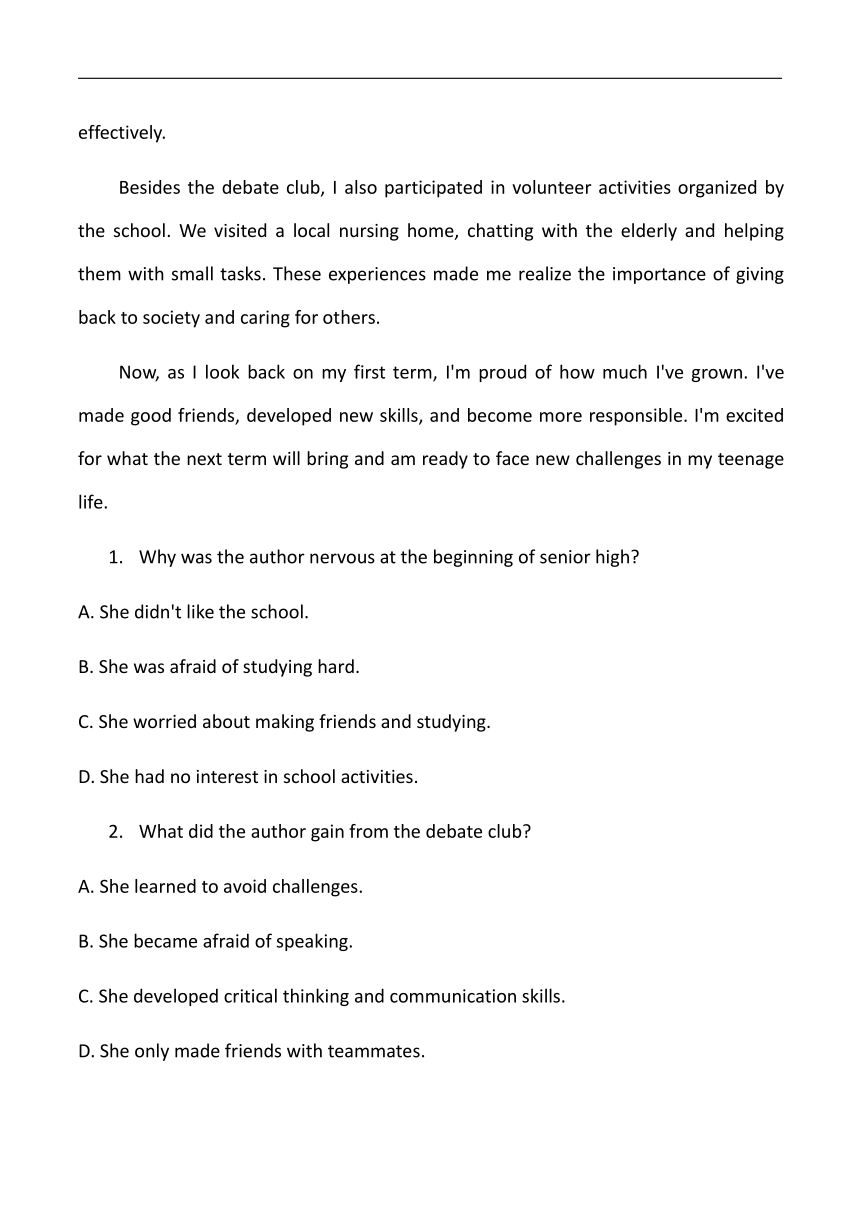 effectively.

Besides the debate club, I also participated in volunteer activities organized by the school. We visited a local nursing home, chatting with the elderly and helping them with small tasks. These experiences made me realize the importance of giving back to society and caring for others.

Now, as I look back on my first term, I'm proud of how much I've grown. I've made good friends, developed new skills, and become more responsible. I'm excited for what the next term will bring and am ready to face new challenges in my teenage life.

1. Why was the author nervous at the beginning of senior high?

A. She didn't like the school.

B. She was afraid of studying hard.

C. She worried about making friends and studying.

D. She had no interest in school activities.

2. What did the author gain from the debate club?

A. She learned to avoid challenges.

B. She became afraid of speaking.

C. She developed critical thinking and communication skills.

D. She only made friends with teammates.